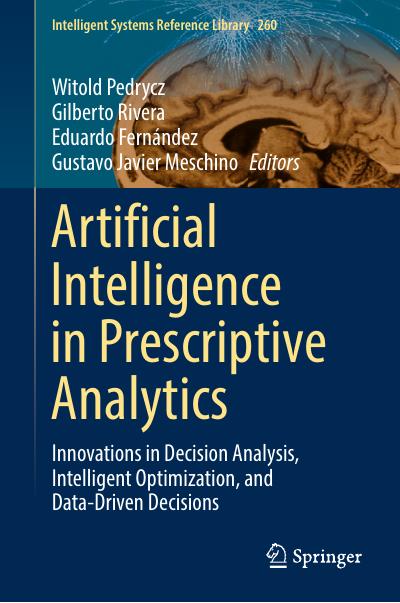 Intelligent Systems Reference Library 260

Witold Pedrycz
Gilberto Rivera
Eduardo Fernández
Gustavo Javier Meschino Editors

Artificial Intelligence in Prescriptive Analytics

Innovations in Decision Analysis, Intelligent Optimization, and Data-Driven Decisions

Springer